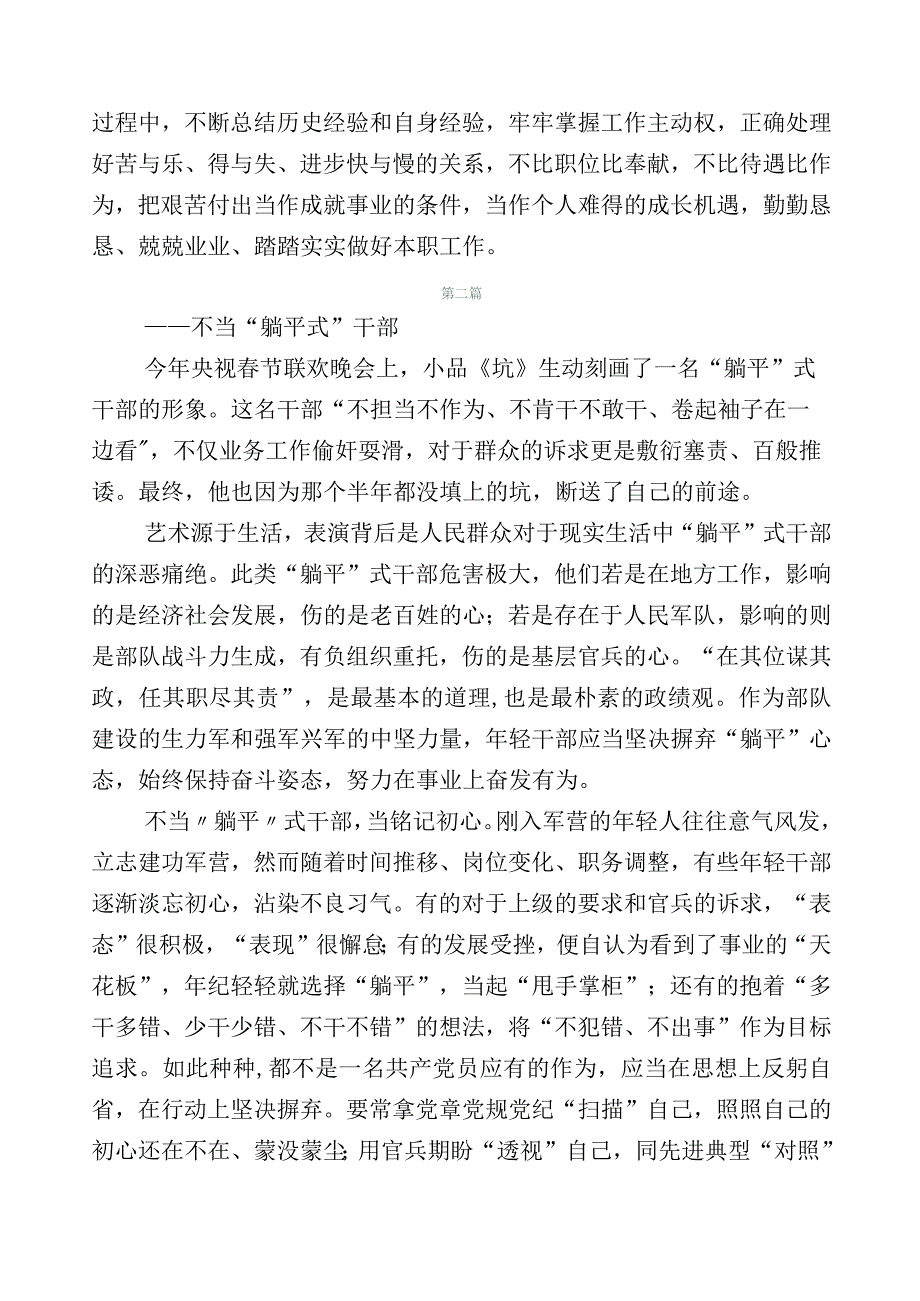 过程中，不断总结历史经验和自身经验，牢牢掌握工作主动权，正确处理好苦与乐、得与失、进步快与慢的关系，不比职位比奉献，不比待遇比作为，把艰苦付出当作成就事业的条件，当作个人难得的成长机遇，勤勤恳恳、兢兢业业、踏踏实实做好本职工作。

第二篇

——不当“躺平式”干部

今年央视春节联欢晚会上，小品《坑》生动刻画了一名“躺平”式干部的形象。这名干部“不担当不作为、不肯干不敢干、卷起袖子在一边看″，不仅业务工作偷奸耍滑，对于群众的诉求更是敷衍塞责、百般推诿。最终，他也因为那个半年都没填上的坑，断送了自己的前途。

艺术源于生活，表演背后是人民群众对于现实生活中“躺平”式干部的深恶痛绝。此类“躺平”式干部危害极大，他们若是在地方工作，影响的是经济社会发展，伤的是老百姓的心；若是存在于人民军队，影响的则是部队战斗力生成，有负组织重托，伤的是基层官兵的心。“在其位谋其政，任其职尽其责”，是最基本的道理，也是最朴素的政绩观。作为部队建设的生力军和强军兴军的中坚力量，年轻干部应当坚决摒弃“躺平”心态，始终保持奋斗姿态，努力在事业上奋发有为。

不当〃躺平〃式干部，当铭记初心。刚入军营的年轻人往往意气风发，立志建功军营，然而随着时间推移、岗位变化、职务调整，有些年轻干部逐渐淡忘初心，沾染不良习气。有的对于上级的要求和官兵的诉求，“表态”很积极，“表现”很懈怠；有的发展受挫，便自认为看到了事业的“天花板”，年纪轻轻就选择“躺平”，当起“甩手掌柜”；还有的抱着“多干多错、少干少错、不干不错”的想法，将“不犯错、不出事”作为目标追求。如此种种，都不是一名共产党员应有的作为，应当在思想上反躬自省，在行动上坚决摒弃。要常拿党章党规党纪“扫描”自己，照照自己的初心还在不在、蒙没蒙尘；用官兵期盼“透视”自己，同先进典型“对照”